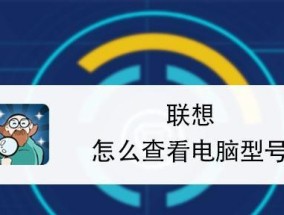 联想
怎么查看电脑型号